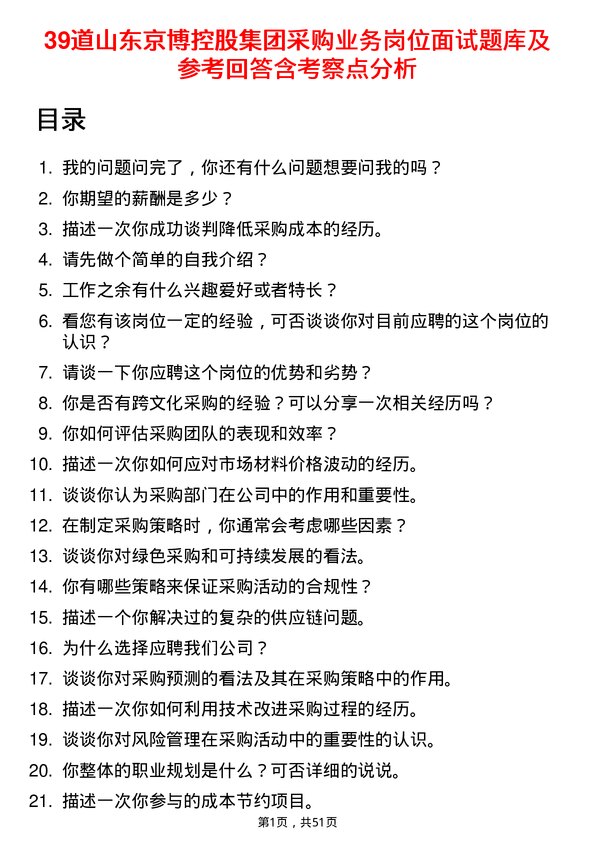 39道山东京博控股集团采购业务岗位面试题库及参考回答含考察点分析

目录

1. 我的问题问完了，你还有什么问题想要问我的吗？
2. 你期望的薪酬是多少？
3. 描述一次你成功谈判降低采购成本的经历。
4. 请先做个简单的自我介绍？
5. 工作之余有什么兴趣爱好或者特长？
6. 看您有该岗位一定的经验，可否谈谈你对目前应聘的这个岗位的认识？
7. 请谈一下你应聘这个岗位的优势和劣势？
8. 你是否有跨文化采购的经验？可以分享一次相关经历吗？
9. 你如何评估采购团队的表现和效率？
10. 描述一次你如何应对市场材料价格波动的经历。
11. 谈谈你认为采购部门在公司中的作用和重要性。
12. 在制定采购策略时，你通常会考虑哪些因素？
13. 谈谈你对绿色采购和可持续发展的看法。
14. 你有哪些策略来保证采购活动的合规性？
15. 描述一个你解决过的复杂的供应链问题。
16. 为什么选择应聘我们公司？
17. 谈谈你对采购预测的看法及其在采购策略中的作用。
18. 描述一次你如何利用技术改进采购过程的经历。
19. 谈谈你对风险管理在采购活动中的重要性的认识。
20. 你整体的职业规划是什么？可否详细的说说。
21. 描述一次你参与的成本节约项目。

第1页，共51页